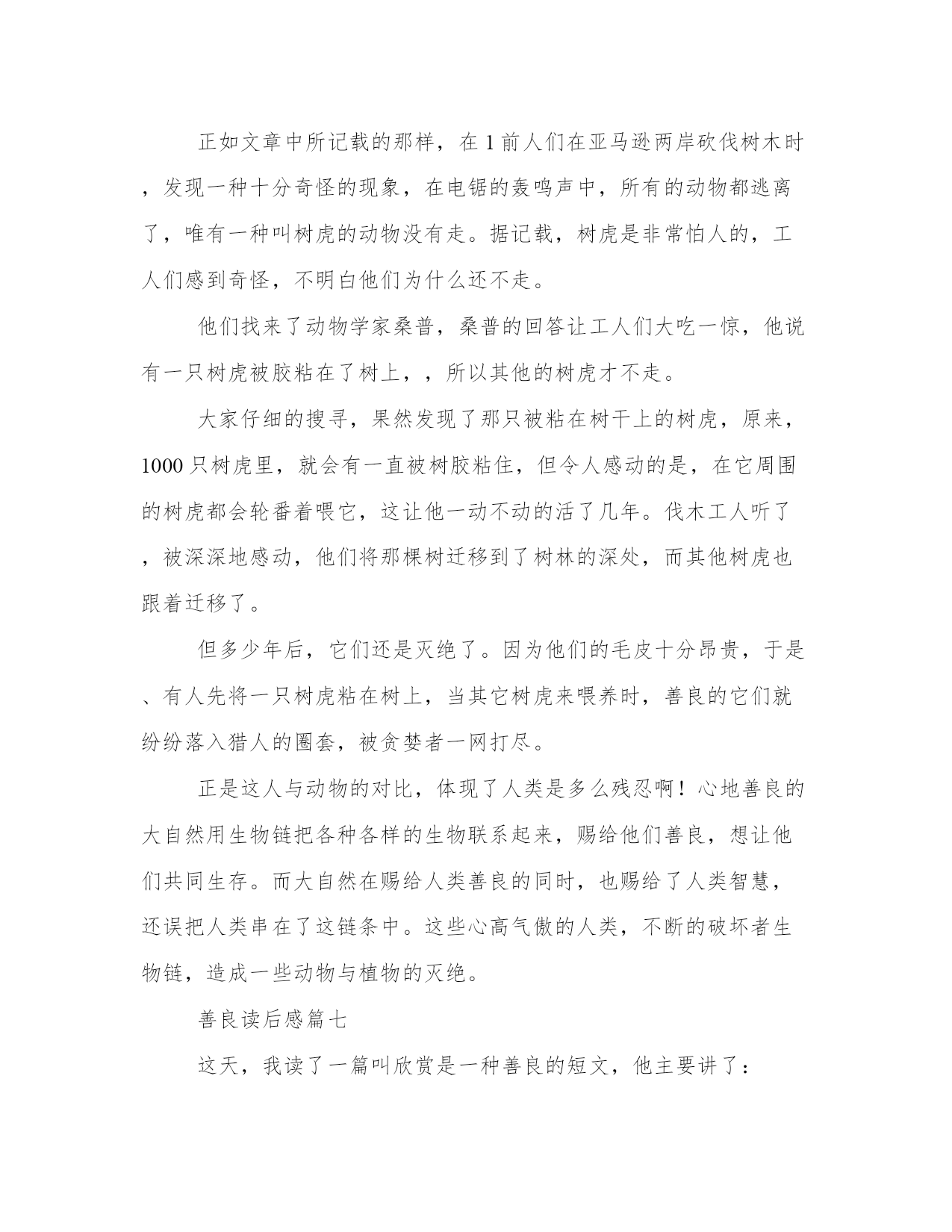 正如文章中所记载的那样，在1前人们在亚马逊两岸砍伐树木时，发现一种十分奇怪的现象，在电锯的轰鸣声中，所有的动物都逃离了，唯有一种叫树虎的动物没有走。据记载，树虎是非常怕人的，工人们感到奇怪，不明白他们为什么还不走。

他们找来了动物学家桑普，桑普的回答让工人们大吃一惊，他说有一只树虎被胶粘在了树上，，所以其他的树虎才不走。

大家仔细的搜寻，果然发现了那只被粘在树干上的树虎，原来，1000只树虎里，就会有一直被树胶粘住，但令人感动的是，在它周围的树虎都会轮番着喂它，这让他一动不动的活了几年。伐木工人听了，被深深地感动，他们将那棵树迁移到了树林的深处，而其他树虎也跟着迁移了。

但多少年后，它们还是灭绝了。因为他们的毛皮十分昂贵，于是、有人先将一只树虎粘在树上，当其它树虎来喂养时，善良的它们就纷纷落入猎人的圈套，被贪婪者一网打尽。

正是这人与动物的对比，体现了人类是多么残忍啊！心地善良的大自然用生物链把各种各样的生物联系起来，赐给他们善良，想让他们共同生存。而大自然在赐给人类善良的同时，也赐给了人类智慧，还误把人类串在了这链条中。这些心高气傲的人类，不断的破坏者生物链，造成一些动物与植物的灭绝。

善良读后感篇七

这天，我读了一篇叫欣赏是一种善良的短文，他主要讲了：